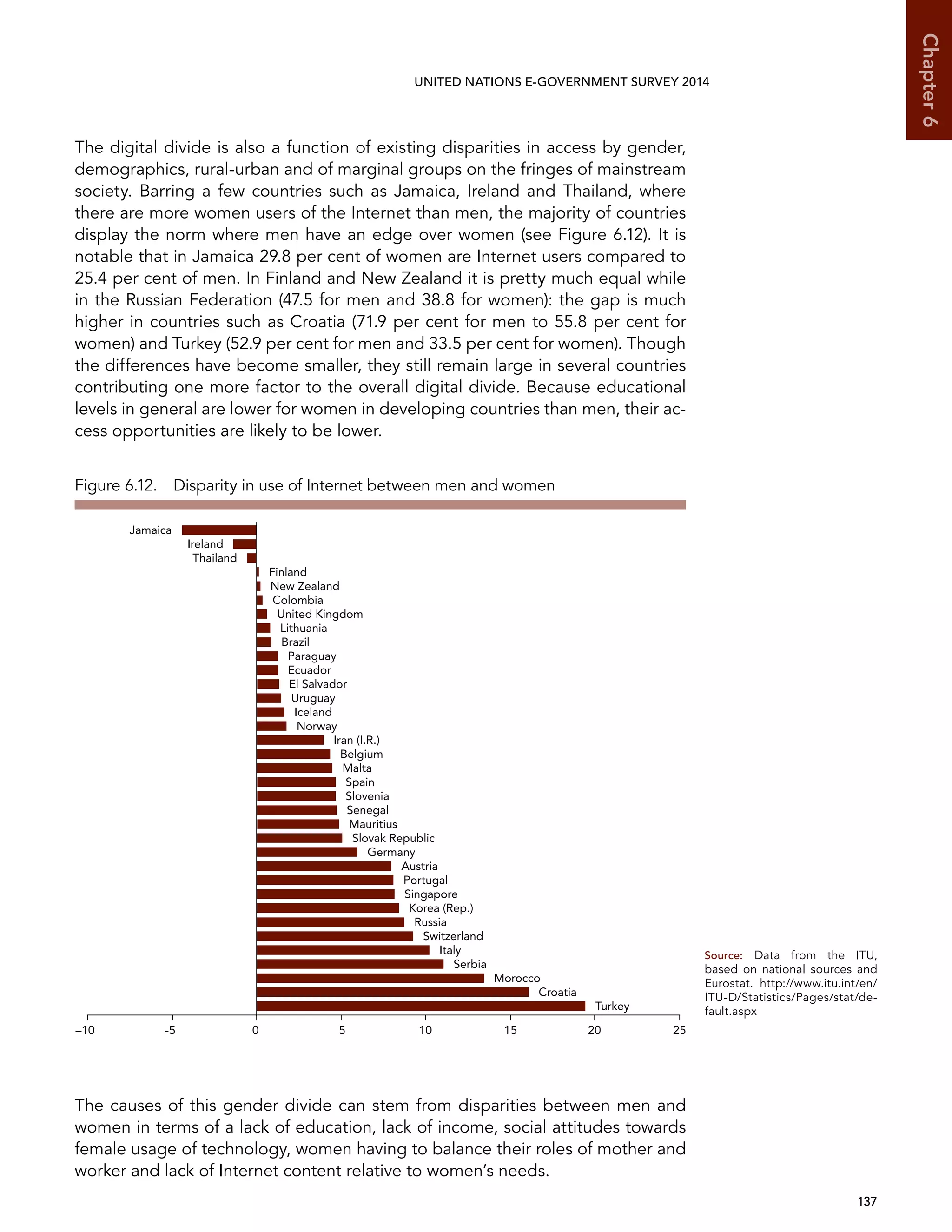 Chapter 6

UNITED NATIONS E-GOVERNMENT SURVEY 2014

The digital divide is also a function of existing disparities in access by gender, demographics, rural-urban and of marginal groups on the fringes of mainstream society. Barring a few countries such as Jamaica, Ireland and Thailand, where there are more women users of the Internet than men, the majority of countries display the norm where men have an edge over women (see Figure 6.12). It is notable that in Jamaica 29.8 per cent of women are Internet users compared to 25.4 per cent of men. In Finland and New Zealand it is pretty much equal while in the Russian Federation (47.5 for men and 38.8 for women): the gap is much higher in countries such as Croatia (71.9 per cent for men to 55.8 per cent for women) and Turkey (52.9 per cent for men and 33.5 per cent for women). Though the differences have become smaller, they still remain large in several countries contributing one more factor to the overall digital divide. Because educational levels in general are lower for women in developing countries than men, their access opportunities are likely to be lower.

Figure 6.12. Disparity in use of Internet between men and women

Jamaica
Ireland
Thailand
Finland
New Zealand
Colombia
United Kingdom
Lithuania
Brazil
Paraguay
Ecuador
El Salvador
Uruguay
Iceland
Norway
Iran (I.R.)
Belgium
Malta
Spain
Slovenia
Senegal
Mauritius
Slovak Republic
Germany
Austria
Portugal
Singapore
Korea (Rep.)
Russia
Switzerland
Italy
Serbia
Morocco
Croatia
Turkey

–10 -5 0 5 10 15 20 25

Source: Data from the ITU, based on national sources and Eurostat. http://www.itu.int/en/ITU-D/Statistics/Pages/stat/default.aspx

The causes of this gender divide can stem from disparities between men and women in terms of a lack of education, lack of income, social attitudes towards female usage of technology, women having to balance their roles of mother and worker and lack of Internet content relative to women's needs.

137